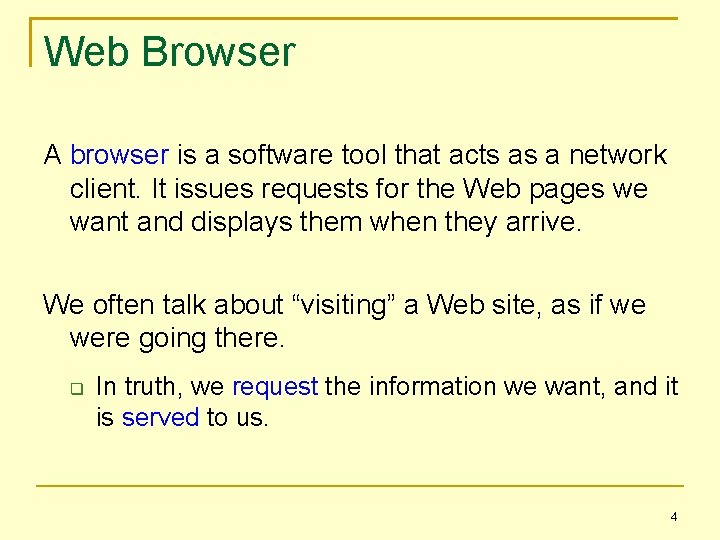 Web Browser

A browser is a software tool that acts as a network client. It issues requests for the Web pages we want and displays them when they arrive.

We often talk about “visiting” a Web site, as if we were going there.

In truth, we request the information we want, and it is served to us.

4